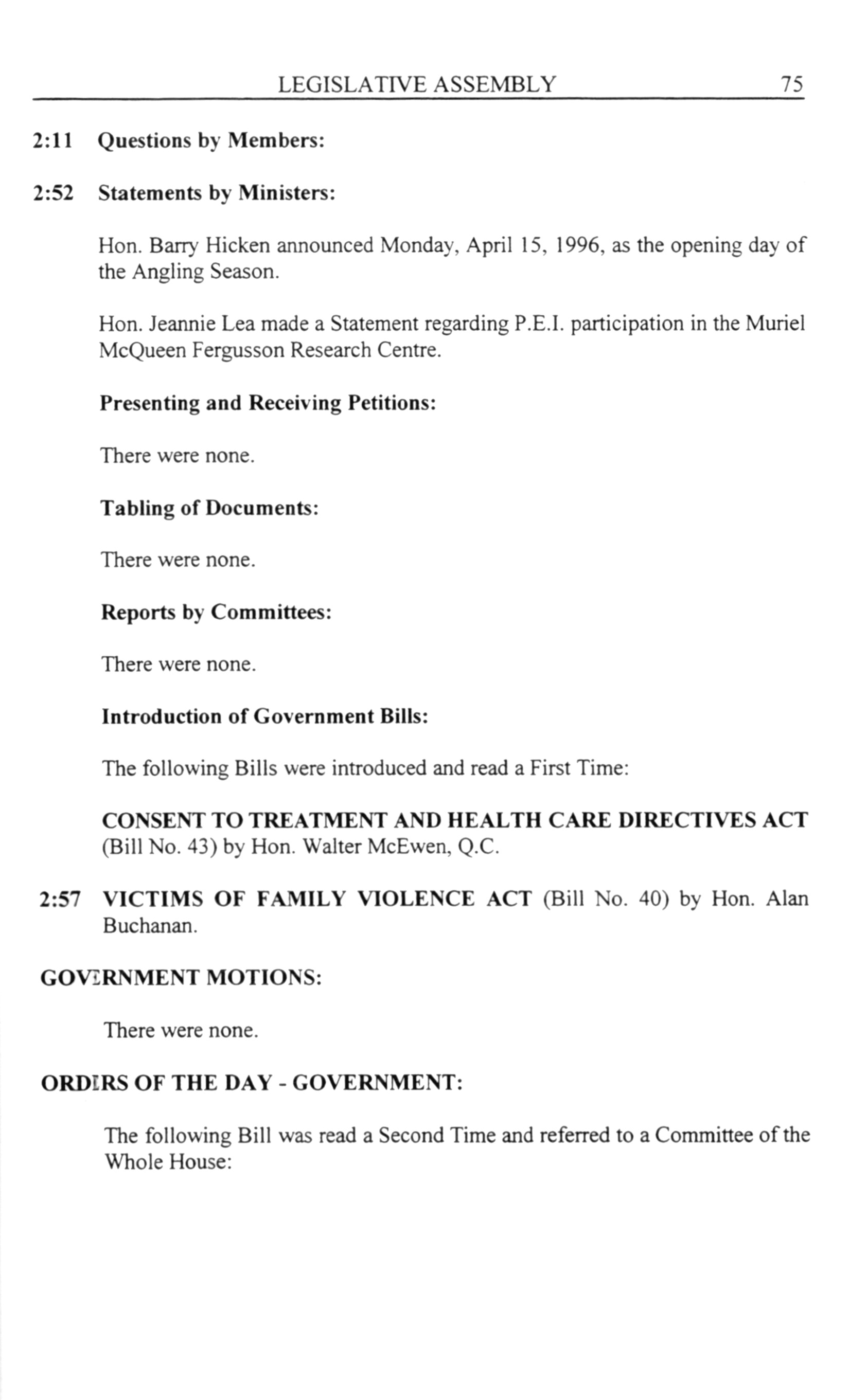 LEGISLATIVE ASSEMBLY 75

2:11 Questions by Members:

2:52 Statements by Ministers:

Hon. Barry Hicken announced Monday, April 15, 1996, as the opening day of the Angling Season.

Hon. Jeannie Lea made a Statement regarding P.E.I. participation in the Muriel McQueen Fergusson Research Centre.

Presenting and Receiving Petitions:

There were none.

Tabling of Documents:

There were none.

Reports by Committees:

There were none.

Introduction of Government Bills:

The following Bills were introduced and read a First Time:

CONSENT TO TREATMENT AND HEALTH CARE DIRECTIVES ACT (Bill No. 43) by Hon. Walter McEwen, Q.C.

2:57 VICTIMS OF FAMILY VIOLENCE ACT (Bill No. 40) by Hon. Alan Buchanan.

GOVERNMENT MOTIONS:

There were none.

ORDERS OF THE DAY - GOVERNMENT:

The following Bill was read a Second Time and referred to a Committee of the Whole House: